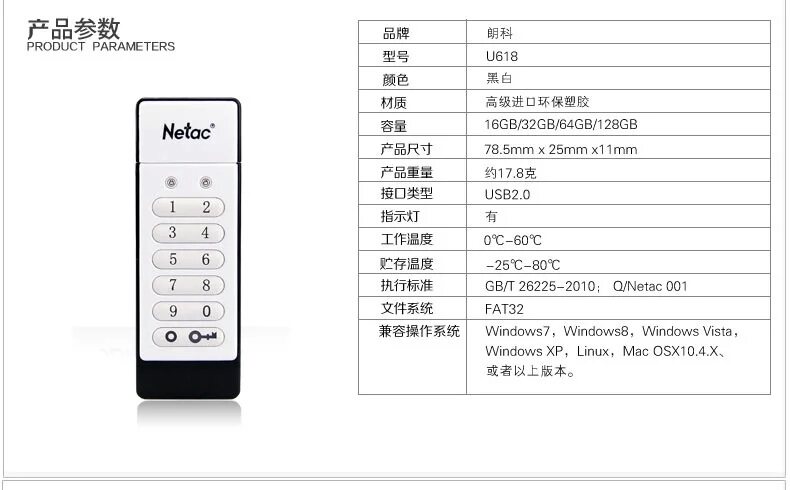 产品参数
PRODUCT PARAMETERS

Netac®

1 2
3 4
5 6
7 8
9 0

| 品牌 | 朗科 |
|---|---|
| 型号 | U618 |
| 颜色 | 黑白 |
| 材质 | 高级进口环保塑胶 |
| 容量 | 16GB/32GB/64GB/128GB |
| 产品尺寸 | 78.5mm x 25mm x11mm |
| 产品重量 | 约17.8克 |
| 接口类型 | USB2.0 |
| 指示灯 | 有 |
| 工作温度 | 0℃-60℃ |
| 贮存温度 | -25℃-80℃ |
| 执行标准 | GB/T 26225-2010； Q/Netac 001 |
| 文件系统 | FAT32 |
| 兼容操作系统 | Windows7，Windows8，Windows Vista，Windows XP，Linux，Mac OSX10.4.X、或者以上版本。 |